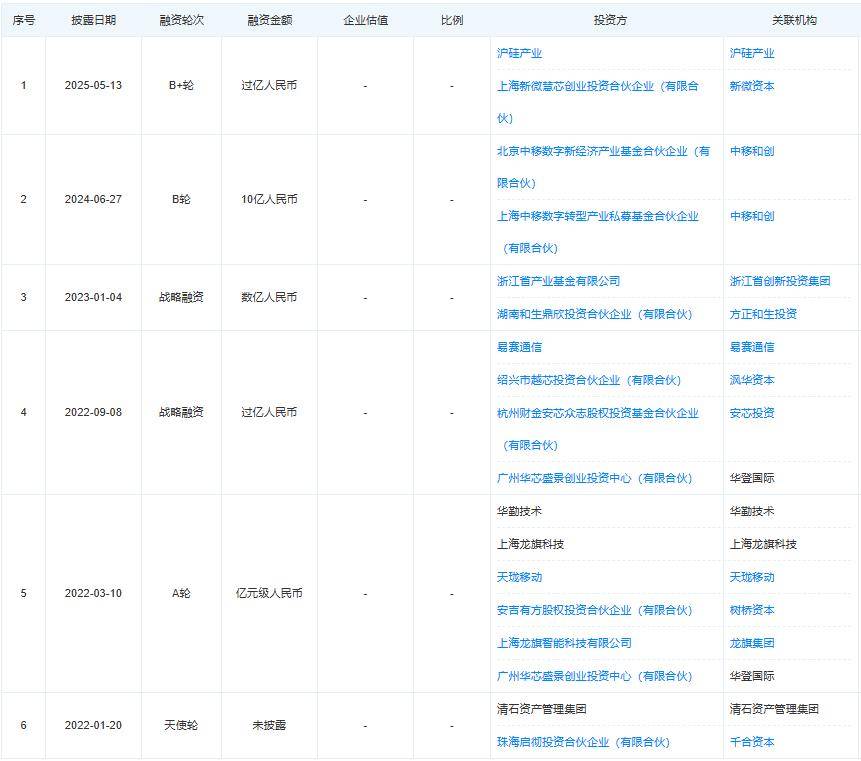 | 序号 | 披露日期 | 融资轮次 | 融资金额 | 企业估值 | 比例 | 投资方 | 关联机构 |
|---|---|---|---|---|---|---|---|
| 1 | 2025-05-13 | B+轮 | 过亿人民币 | - | - | 沪硅产业 | 沪硅产业 |
| | | | | | | 上海新微慧芯创业投资合伙企业（有限合伙） | 新微资本 |
| 2 | 2024-06-27 | B轮 | 10亿人民币 | - | - | 北京中移数字新经济产业基金合伙企业（有限合伙） | 中移和创 |
| | | | | | | 上海中移数字转型产业私募基金合伙企业（有限合伙） | 中移和创 |
| 3 | 2023-01-04 | 战略融资 | 数亿人民币 | - | - | 浙江省产业基金有限公司 | 浙江省创新投资集团 |
| | | | | | | 湖南和生鼎欣投资合伙企业（有限合伙） | 方正和生投资 |
| 4 | 2022-09-08 | 战略融资 | 过亿人民币 | - | - | 易赛通信 | 易赛通信 |
| | | | | | | 绍兴市越芯投资合伙企业（有限合伙） | 沨华资本 |
| | | | | | | 杭州财金安芯众志股权投资基金合伙企业（有限合伙） | 安芯投资 |
| | | | | | | 广州华芯盛景创业投资中心（有限合伙） | 华登国际 |
| 5 | 2022-03-10 | A轮 | 亿元级人民币 | - | - | 华勤技术 | 华勤技术 |
| | | | | | | 上海龙旗科技 | 上海龙旗科技 |
| | | | | | | 天珑移动 | 天珑移动 |
| | | | | | | 安吉有方股权投资合伙企业（有限合伙） | 树桥资本 |
| | | | | | | 上海龙旗智能科技有限公司 | 龙旗集团 |
| | | | | | | 广州华芯盛景创业投资中心（有限合伙） | 华登国际 |
| 6 | 2022-01-20 | 天使轮 | 未披露 | - | - | 清石资产管理集团 | 清石资产管理集团 |
| | | | | | | 珠海启彻投资合伙企业（有限合伙） | 千合资本 |